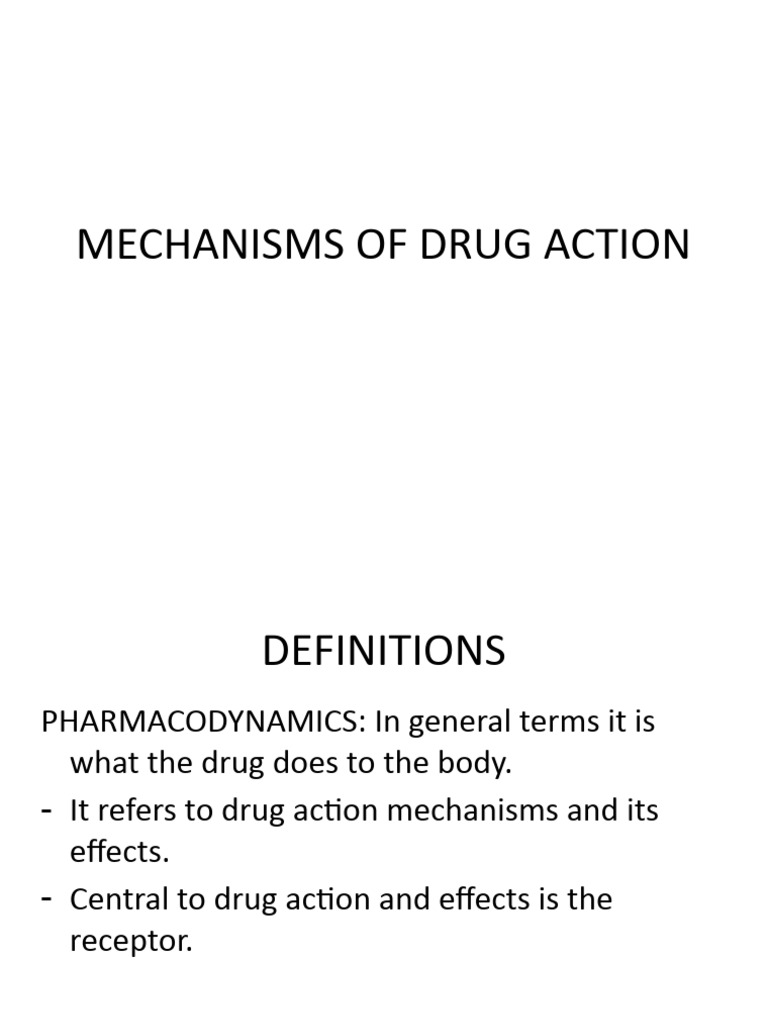 MECHANISMS OF DRUG ACTION

DEFINITIONS

PHARMACODYNAMICS: In general terms it is what the drug does to the body.

- It refers to drug action mechanisms and its effects.
- Central to drug action and effects is the receptor.